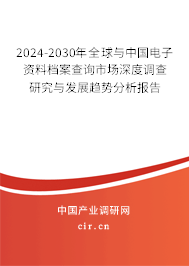 2024-2030年全球与中国电子资料档案查询市场深度调查研究与发展趋势分析报告

中国产业调研网

cir.cn